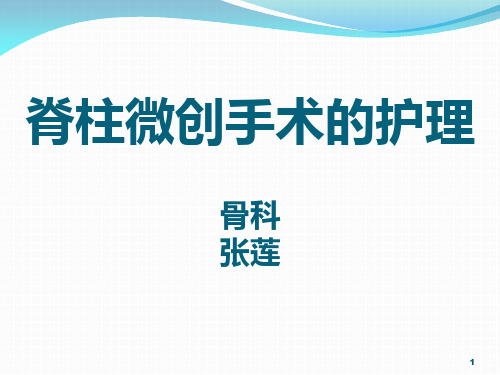 脊柱微创手术的护理

骨科
张莲

1